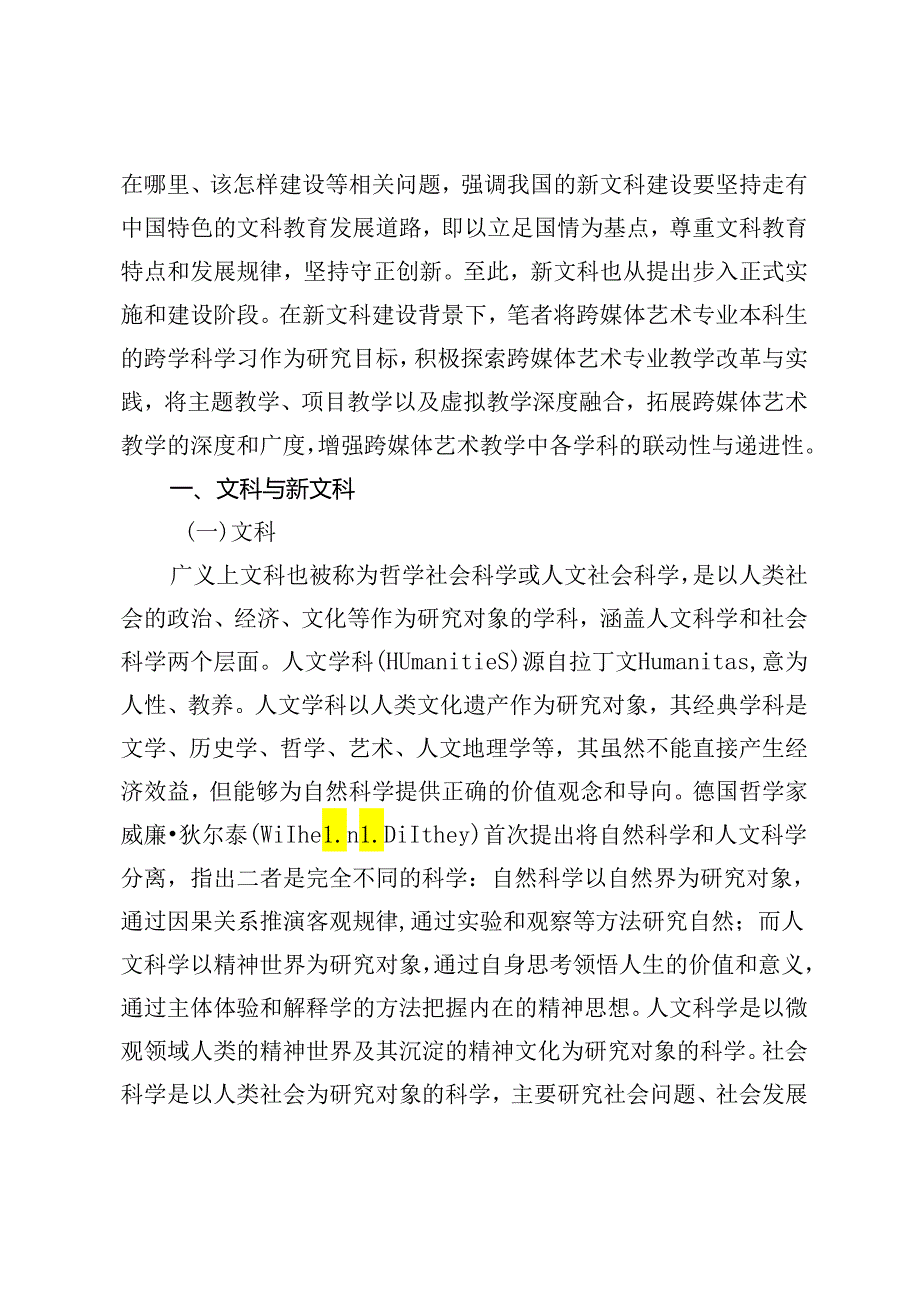 在哪里、该怎样建设等相关问题，强调我国的新文科建设要坚持走有中国特色的文科教育发展道路，即以立足国情为基点，尊重文科教育特点和发展规律，坚持守正创新。至此，新文科也从提出步入正式实施和建设阶段。在新文科建设背景下，笔者将跨媒体艺术专业本科生的跨学科学习作为研究目标，积极探索跨媒体艺术专业教学改革与实践，将主题教学、项目教学以及虚拟教学深度融合，拓展跨媒体艺术教学的深度和广度，增强跨媒体艺术教学中各学科的联动性与递进性。

一、文科与新文科

(一)文科

广义上文科也被称为哲学社会科学或人文社会科学，是以人类社会的政治、经济、文化等作为研究对象的学科，涵盖人文科学和社会科学两个层面。人文学科(HUmanitieS)源自拉丁文Humanitas,意为人性、教养。人文学科以人类文化遗产作为研究对象，其经典学科是文学、历史学、哲学、艺术、人文地理学等，其虽然不能直接产生经济效益，但能够为自然科学提供正确的价值观念和导向。德国哲学家威廉•狄尔泰(WiIhe1.n1.DiIthey)首次提出将自然科学和人文科学分离，指出二者是完全不同的科学：自然科学以自然界为研究对象，通过因果关系推演客观规律,通过实验和观察等方法研究自然；而人文科学以精神世界为研究对象,通过自身思考领悟人生的价值和意义，通过主体体验和解释学的方法把握内在的精神思想。人文科学是以微观领域人类的精神世界及其沉淀的精神文化为研究对象的科学。社会科学是以人类社会为研究对象的科学，主要研究社会问题、社会发展